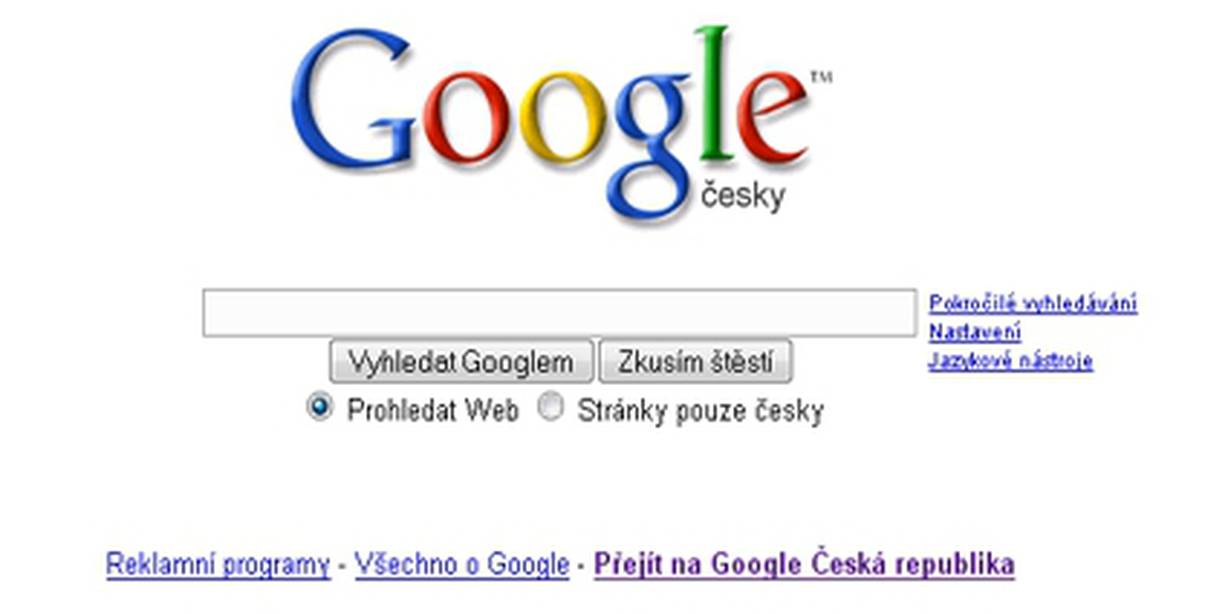 Google™
česky

Pokročilé vyhledávání
Nastavení
Jazykové nástroje

Vyhledat Googlem Zkusím štěstí

Prohledat Web Stránky pouze česky

Reklamní programy - Všechno o Google - Přejít na Google Česká republika